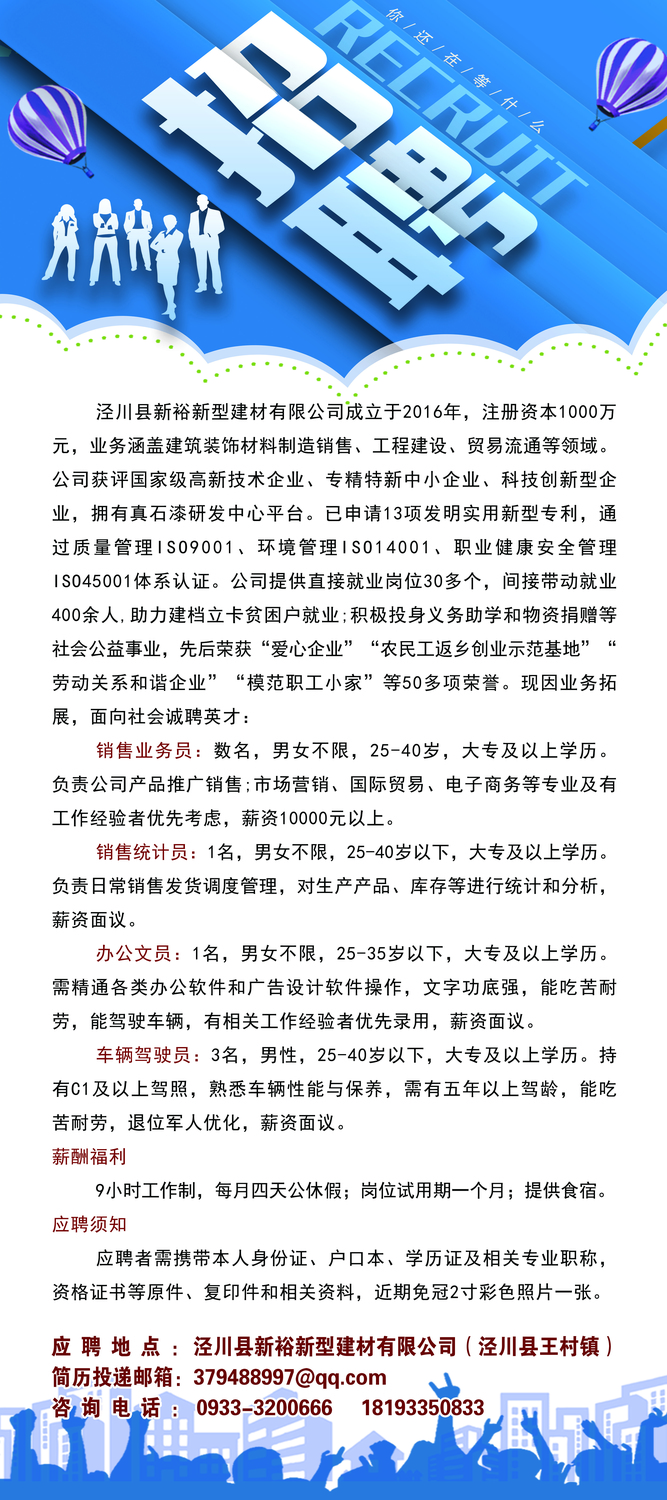 你/还/在/等/什/么
RECRUIT
招聘

泾川县新裕新型建材有限公司成立于2016年，注册资本1000万元，业务涵盖建筑装饰材料制造销售、工程建设、贸易流通等领域。公司获评国家级高新技术企业、专精特新中小企业、科技创新型企业，拥有真石漆研发中心平台。已申请13项发明实用新型专利，通过质量管理ISO9001、环境管理ISO14001、职业健康安全管理ISO45001体系认证。公司提供直接就业岗位30多个，间接带动就业400余人,助力建档立卡贫困户就业;积极投身义务助学和物资捐赠等社会公益事业，先后荣获“爱心企业”“农民工返乡创业示范基地”“劳动关系和谐企业”“模范职工小家”等50多项荣誉。现因业务拓展，面向社会诚聘英才：

销售业务员：数名，男女不限，25-40岁，大专及以上学历。负责公司产品推广销售;市场营销、国际贸易、电子商务等专业及有工作经验者优先考虑，薪资10000元以上。

销售统计员：1名，男女不限，25-40岁以下，大专及以上学历。负责日常销售发货调度管理，对生产产品、库存等进行统计和分析，薪资面议。

办公文员：1名，男女不限，25-35岁以下，大专及以上学历。需精通各类办公软件和广告设计软件操作，文字功底强，能吃苦耐劳，能驾驶车辆，有相关工作经验者优先录用，薪资面议。

车辆驾驶员：3名，男性，25-40岁以下，大专及以上学历。持有C1及以上驾照，熟悉车辆性能与保养，需有五年以上驾龄，能吃苦耐劳，退位军人优化，薪资面议。

薪酬福利

9小时工作制，每月四天公休假；岗位试用期一个月；提供食宿。

应聘须知

应聘者需携带本人身份证、户口本、学历证及相关专业职称，资格证书等原件、复印件和相关资料，近期免冠2寸彩色照片一张。

应聘地点：泾川县新裕新型建材有限公司（泾川县王村镇）
简历投递邮箱：379488997@qq.com
咨询电话：0933-3200666 18193350833